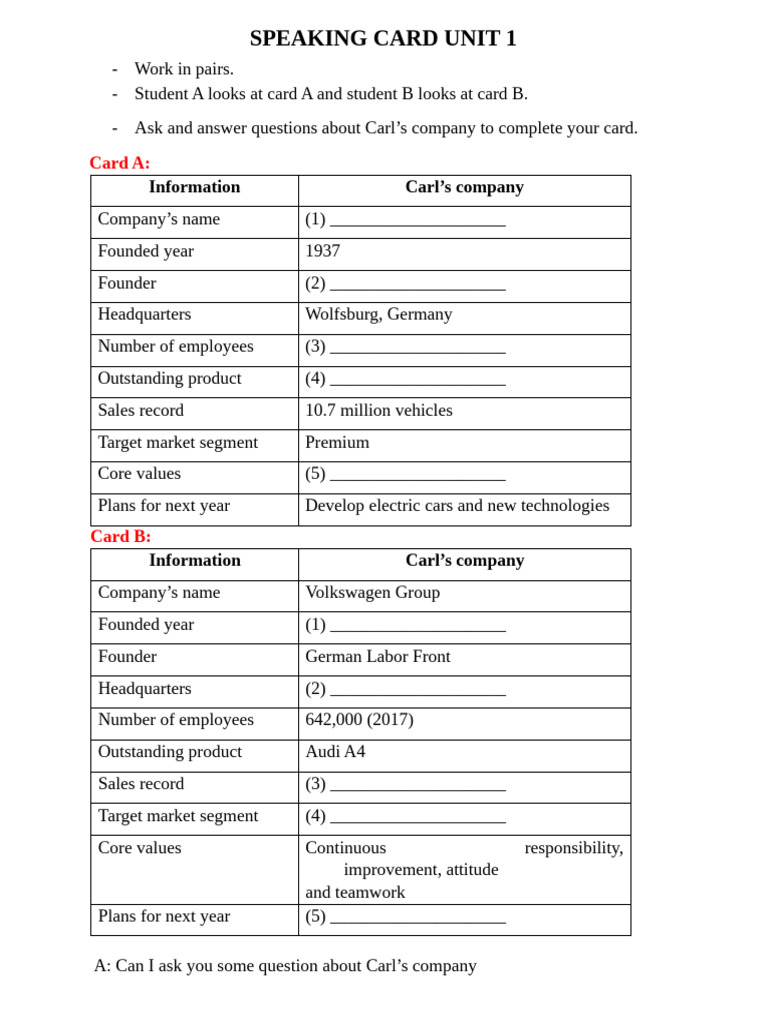 SPEAKING CARD UNIT 1

- Work in pairs.
- Student A looks at card A and student B looks at card B.
- Ask and answer questions about Carl's company to complete your card.

Card A:

| Information | Carl's company |
|---|---|
| Company's name | (1) ____________________ |
| Founded year | 1937 |
| Founder | (2) ____________________ |
| Headquarters | Wolfsburg, Germany |
| Number of employees | (3) ____________________ |
| Outstanding product | (4) ____________________ |
| Sales record | 10.7 million vehicles |
| Target market segment | Premium |
| Core values | (5) ____________________ |
| Plans for next year | Develop electric cars and new technologies |

Card B:

| Information | Carl's company |
|---|---|
| Company's name | Volkswagen Group |
| Founded year | (1) ____________________ |
| Founder | German Labor Front |
| Headquarters | (2) ____________________ |
| Number of employees | 642,000 (2017) |
| Outstanding product | Audi A4 |
| Sales record | (3) ____________________ |
| Target market segment | (4) ____________________ |
| Core values | Continuous responsibility, improvement, attitude and teamwork |
| Plans for next year | (5) ____________________ |

A: Can I ask you some question about Carl's company